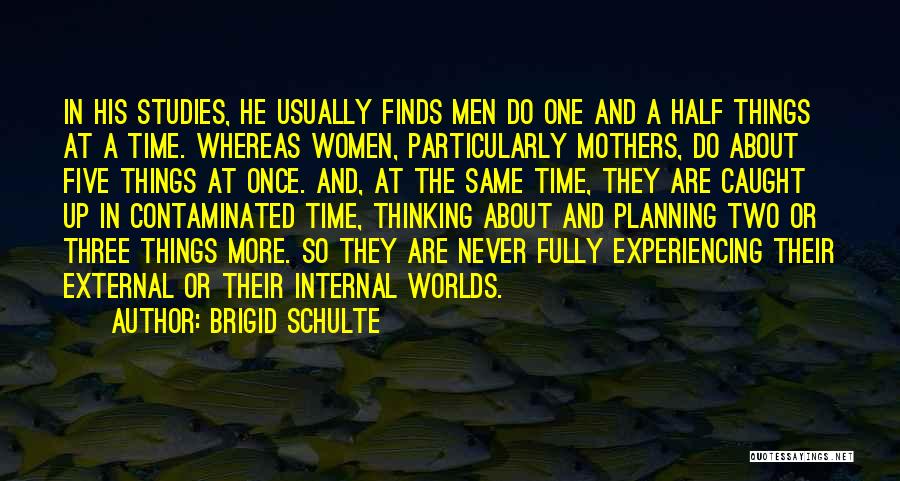 IN HIS STUDIES, HE USUALLY FINDS MEN DO ONE AND A HALF THINGS AT A TIME. WHEREAS WOMEN, PARTICULARLY MOTHERS, DO ABOUT FIVE THINGS AT ONCE. AND, AT THE SAME TIME, THEY ARE CAUGHT UP IN CONTAMINATED TIME, THINKING ABOUT AND PLANNING TWO OR THREE THINGS MORE. SO THEY ARE NEVER FULLY EXPERIENCING THEIR EXTERNAL OR THEIR INTERNAL WORLDS.

AUTHOR: BRIGID SCHULTE

QUOTESSAYINGS.NET